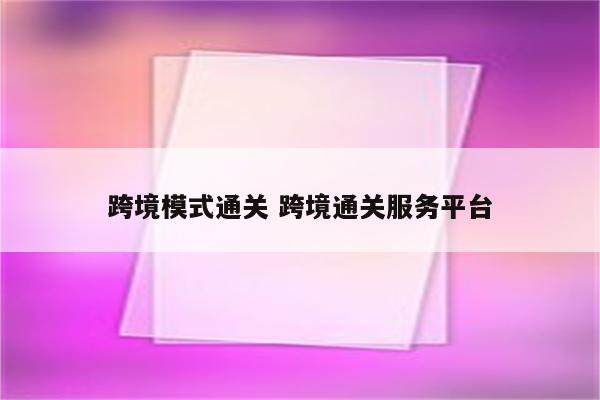 跨境模式通关 跨境通关服务平台